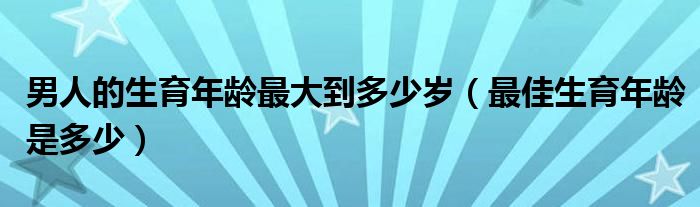 男人的生育年龄最大到多少岁（最佳生育年龄是多少）